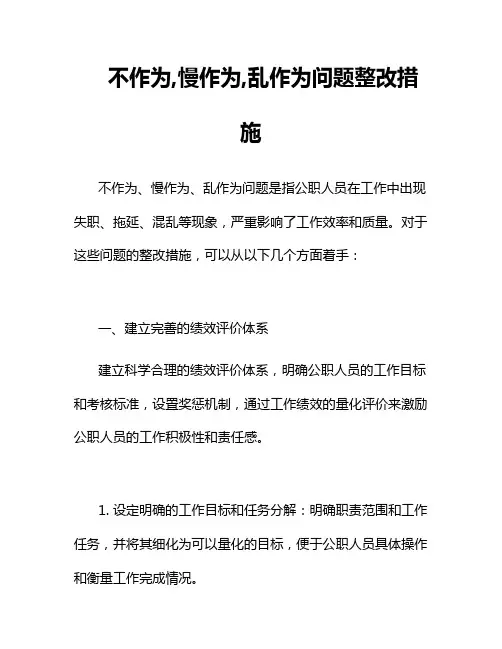 不作为,慢作为,乱作为问题整改措施

不作为、慢作为、乱作为问题是指公职人员在工作中出现失职、拖延、混乱等现象，严重影响了工作效率和质量。对于这些问题的整改措施，可以从以下几个方面着手：

一、建立完善的绩效评价体系

建立科学合理的绩效评价体系，明确公职人员的工作目标和考核标准，设置奖惩机制，通过工作绩效的量化评价来激励公职人员的工作积极性和责任感。

1. 设定明确的工作目标和任务分解：明确职责范围和工作任务，并将其细化为可以量化的目标，便于公职人员具体操作和衡量工作完成情况。